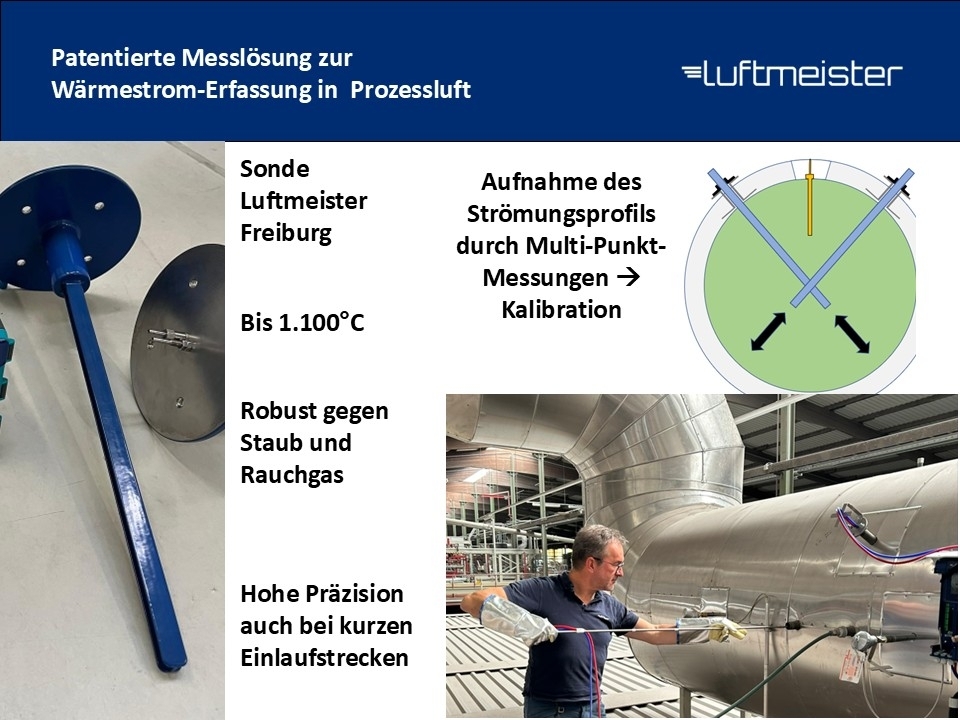 Patentierte Messlösung zur Wärmestrom-Erfassung in Prozessluft

luftmeister

Sonde Luftmeister Freiburg

Bis 1.100°C

Robust gegen Staub und Rauchgas

Hohe Präzision auch bei kurzen Einlaufstrecken

Aufnahme des Strömungsprofils durch Multi-Punkt-Messungen → Kalibration